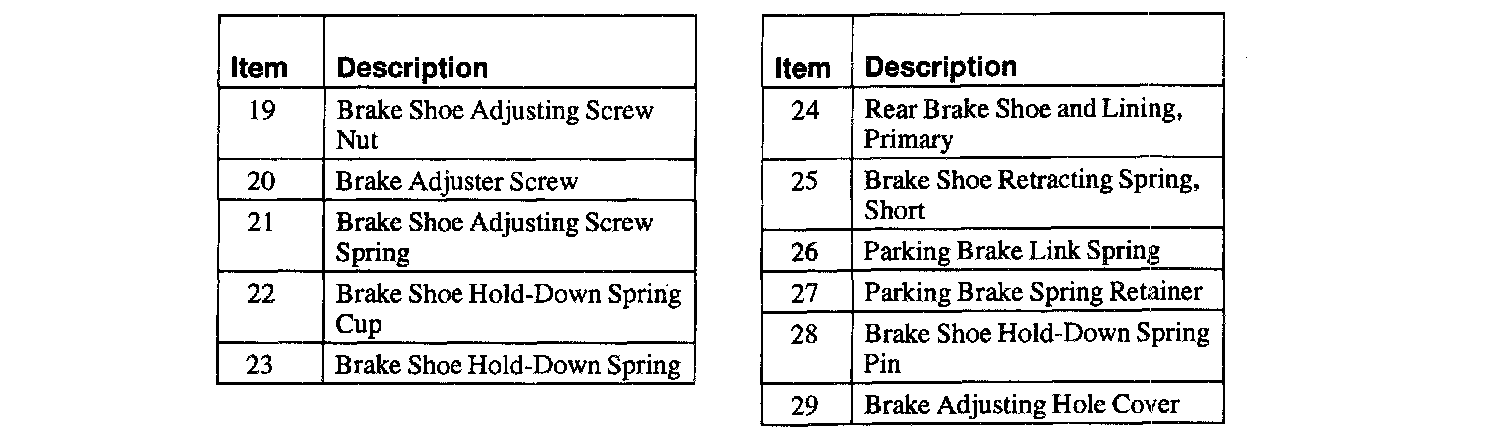 | Item | Description |
|---|---|
| 19 | Brake Shoe Adjusting Screw Nut |
| 20 | Brake Adjuster Screw |
| 21 | Brake Shoe Adjusting Screw Spring |
| 22 | Brake Shoe Hold-Down Spring Cup |
| 23 | Brake Shoe Hold-Down Spring |

| Item | Description |
|---|---|
| 24 | Rear Brake Shoe and Lining, Primary |
| 25 | Brake Shoe Retracting Spring, Short |
| 26 | Parking Brake Link Spring |
| 27 | Parking Brake Spring Retainer |
| 28 | Brake Shoe Hold-Down Spring Pin |
| 29 | Brake Adjusting Hole Cover |